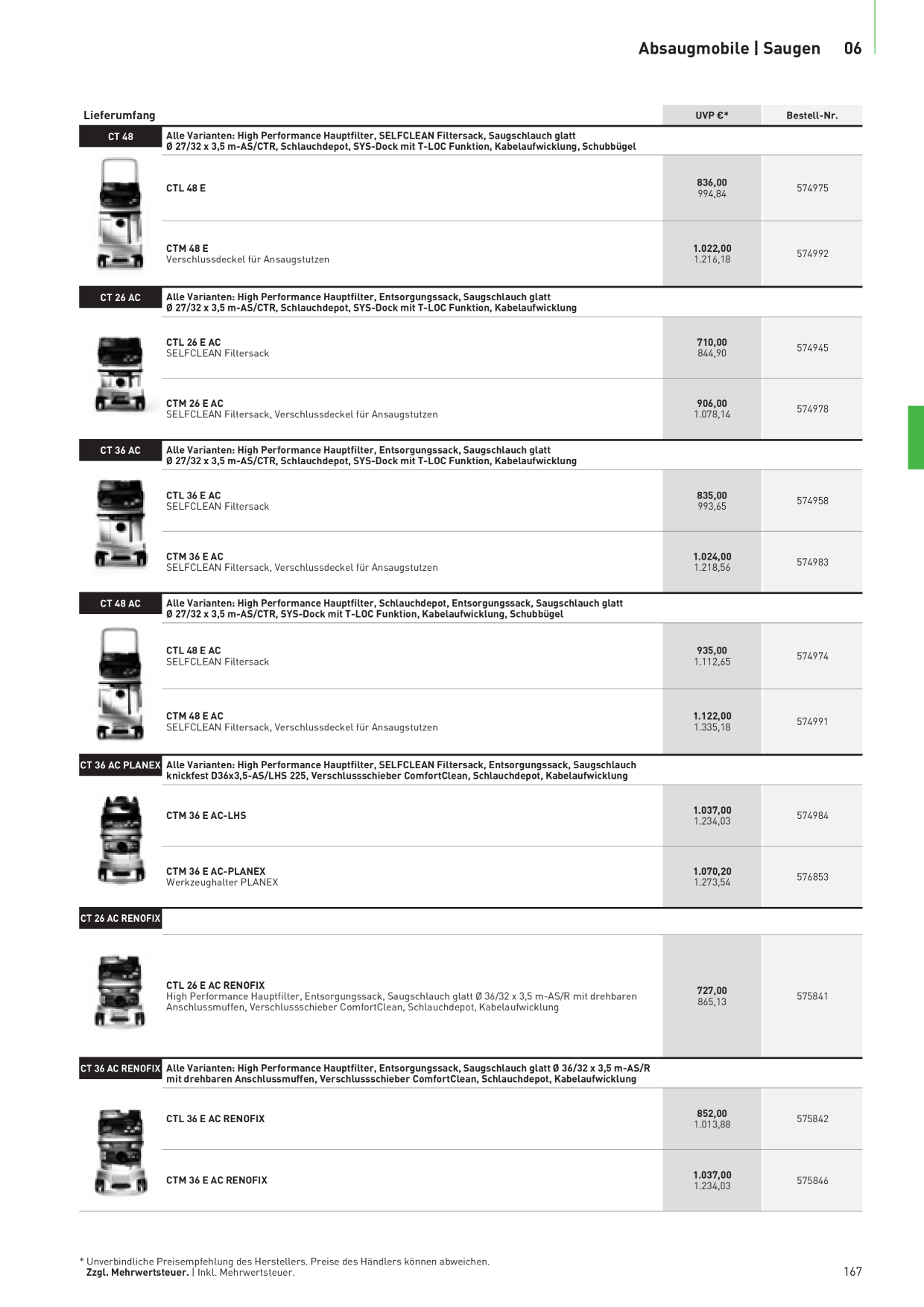 Absaugmobile | Saugen 06

| Lieferumfang | | UVP €* | Bestell-Nr. |
|---|---|---|---|
| CT 48 | Alle Varianten: High Performance Hauptfilter, SELFCLEAN Filtersack, Saugschlauch glatt Ø 27/32 x 3,5 m-AS/CTR, Schlauchdepot, SYS-Dock mit T-LOC Funktion, Kabelaufwicklung, Schubbügel | | |
| | CTL 48 E | 836,00 994,84 | 574975 |
| | CTM 48 E Verschlussdeckel für Ansaugstutzen | 1.022,00 1.216,18 | 574992 |
| CT 26 AC | Alle Varianten: High Performance Hauptfilter, Entsorgungssack, Saugschlauch glatt Ø 27/32 x 3,5 m-AS/CTR, Schlauchdepot, SYS-Dock mit T-LOC Funktion, Kabelaufwicklung | | |
| | CTL 26 E AC SELFCLEAN Filtersack | 710,00 844,90 | 574945 |
| | CTM 26 E AC SELFCLEAN Filtersack, Verschlussdeckel für Ansaugstutzen | 906,00 1.078,14 | 574978 |
| CT 36 AC | Alle Varianten: High Performance Hauptfilter, Entsorgungssack, Saugschlauch glatt Ø 27/32 x 3,5 m-AS/CTR, Schlauchdepot, SYS-Dock mit T-LOC Funktion, Kabelaufwicklung | | |
| | CTL 36 E AC SELFCLEAN Filtersack | 835,00 993,65 | 574958 |
| | CTM 36 E AC SELFCLEAN Filtersack, Verschlussdeckel für Ansaugstutzen | 1.024,00 1.218,56 | 574983 |
| CT 48 AC | Alle Varianten: High Performance Hauptfilter, Schlauchdepot, Entsorgungssack, Saugschlauch glatt Ø 27/32 x 3,5 m-AS/CTR, SYS-Dock mit T-LOC Funktion, Kabelaufwicklung, Schubbügel | | |
| | CTL 48 E AC SELFCLEAN Filtersack | 935,00 1.112,65 | 574974 |
| | CTM 48 E AC SELFCLEAN Filtersack, Verschlussdeckel für Ansaugstutzen | 1.122,00 1.335,18 | 574991 |
| CT 36 AC PLANEX | Alle Varianten: High Performance Hauptfilter, SELFCLEAN Filtersack, Entsorgungssack, Saugschlauch knickfest D36x3,5-AS/LHS 225, Verschlussschieber ComfortClean, Schlauchdepot, Kabelaufwicklung | | |
| | CTM 36 E AC-LHS | 1.037,00 1.234,03 | 574984 |
| | CTM 36 E AC-PLANEX Werkzeughalter PLANEX | 1.070,20 1.273,54 | 576853 |
| CT 26 AC RENOFIX | | | |
| | CTL 26 E AC RENOFIX High Performance Hauptfilter, Entsorgungssack, Saugschlauch glatt Ø 36/32 x 3,5 m-AS/R mit drehbaren Anschlussmuffen, Verschlussschieber ComfortClean, Schlauchdepot, Kabelaufwicklung | 727,00 865,13 | 575841 |
| CT 36 AC RENOFIX | Alle Varianten: High Performance Hauptfilter, Entsorgungssack, Saugschlauch glatt Ø 36/32 x 3,5 m-AS/R mit drehbaren Anschlussmuffen, Verschlussschieber ComfortClean, Schlauchdepot, Kabelaufwicklung | | |
| | CTL 36 E AC RENOFIX | 852,00 1.013,88 | 575842 |
| | CTM 36 E AC RENOFIX | 1.037,00 1.234,03 | 575846 |

* Unverbindliche Preisempfehlung des Herstellers. Preise des Händlers können abweichen.
Zzgl. Mehrwertsteuer. | Inkl. Mehrwertsteuer.

167